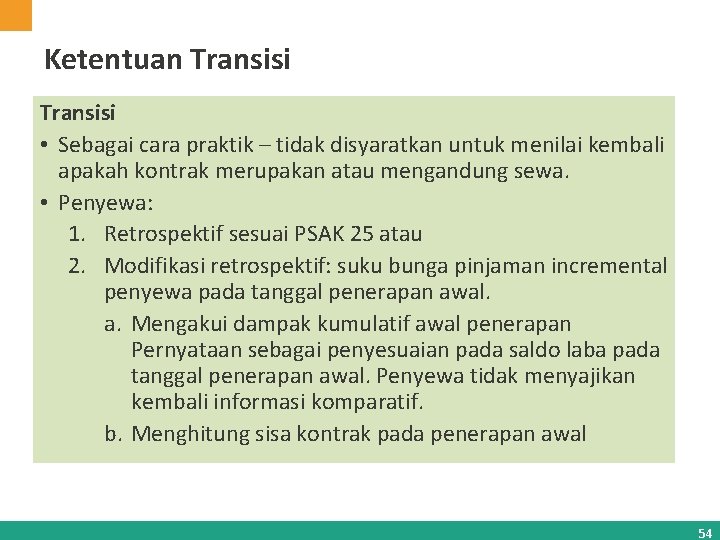 Ketentuan Transisi

Transisi

• Sebagai cara praktik – tidak disyaratkan untuk menilai kembali apakah kontrak merupakan atau mengandung sewa.

• Penyewa:

1. Retrospektif sesuai PSAK 25 atau

2. Modifikasi retrospektif: suku bunga pinjaman incremental penyewa pada tanggal penerapan awal.

a. Mengakui dampak kumulatif awal penerapan Pernyataan sebagai penyesuaian pada saldo laba pada tanggal penerapan awal. Penyewa tidak menyajikan kembali informasi komparatif.

b. Menghitung sisa kontrak pada penerapan awal

54